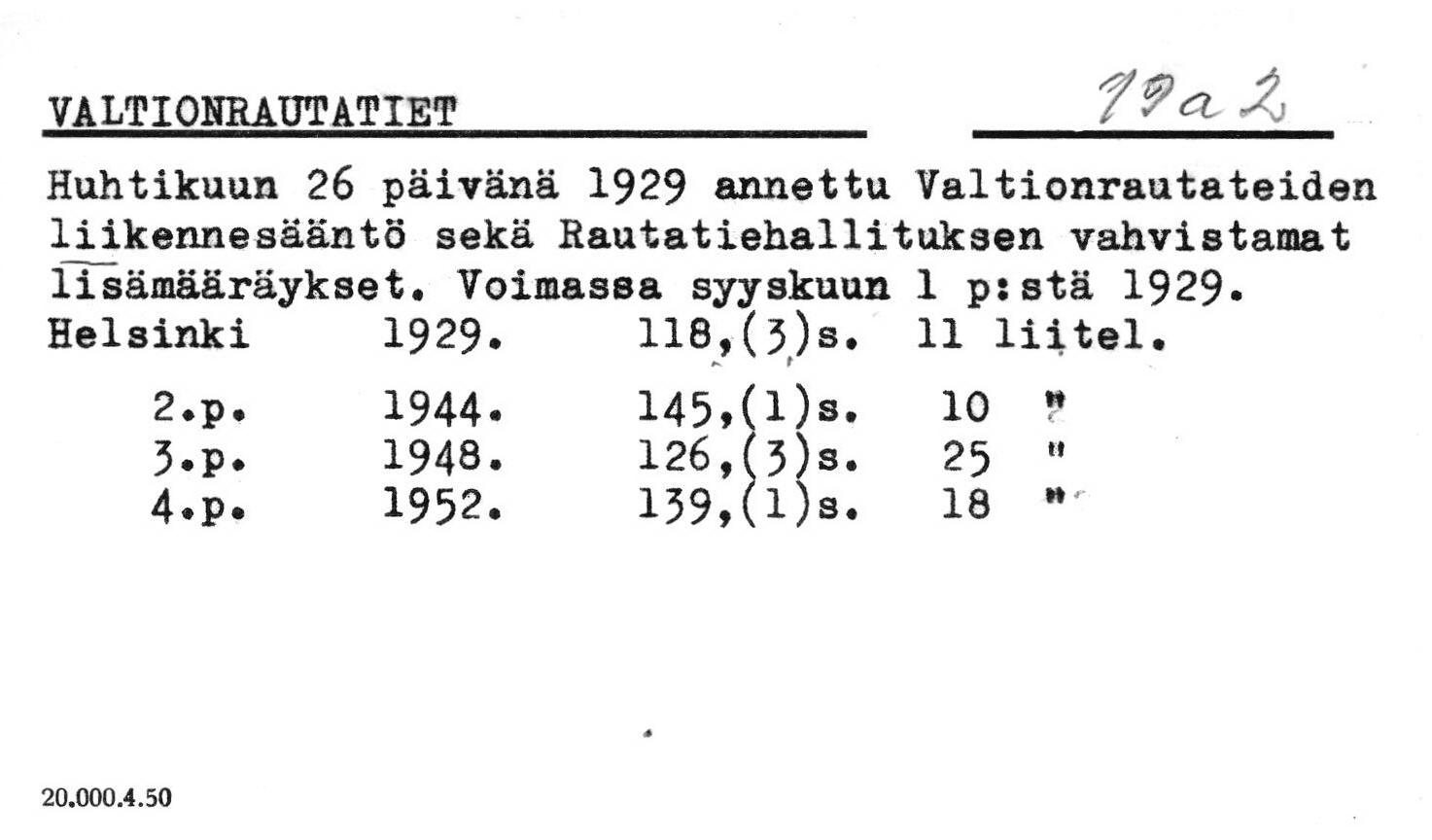 VALTIONRAUTATIET

19a2

Huhtikuun 26 päivänä 1929 annettu Valtionrautateiden liikennesääntö sekä Rautatiehallituksen vahvistamat lisämääräykset. Voimassa syyskuun 1 p:stä 1929.
Helsinki 1929. 118,(3)s. 11 liitel.
2.p. 1944. 145,(1)s. 10 "
3.p. 1948. 126,(3)s. 25 "
4.p. 1952. 139,(1)s. 18 "

20.000.4.50